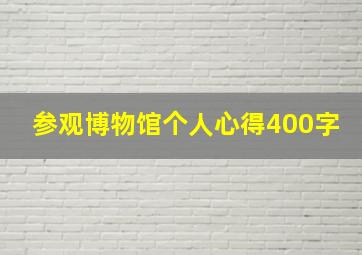 参观博物馆个人心得400字